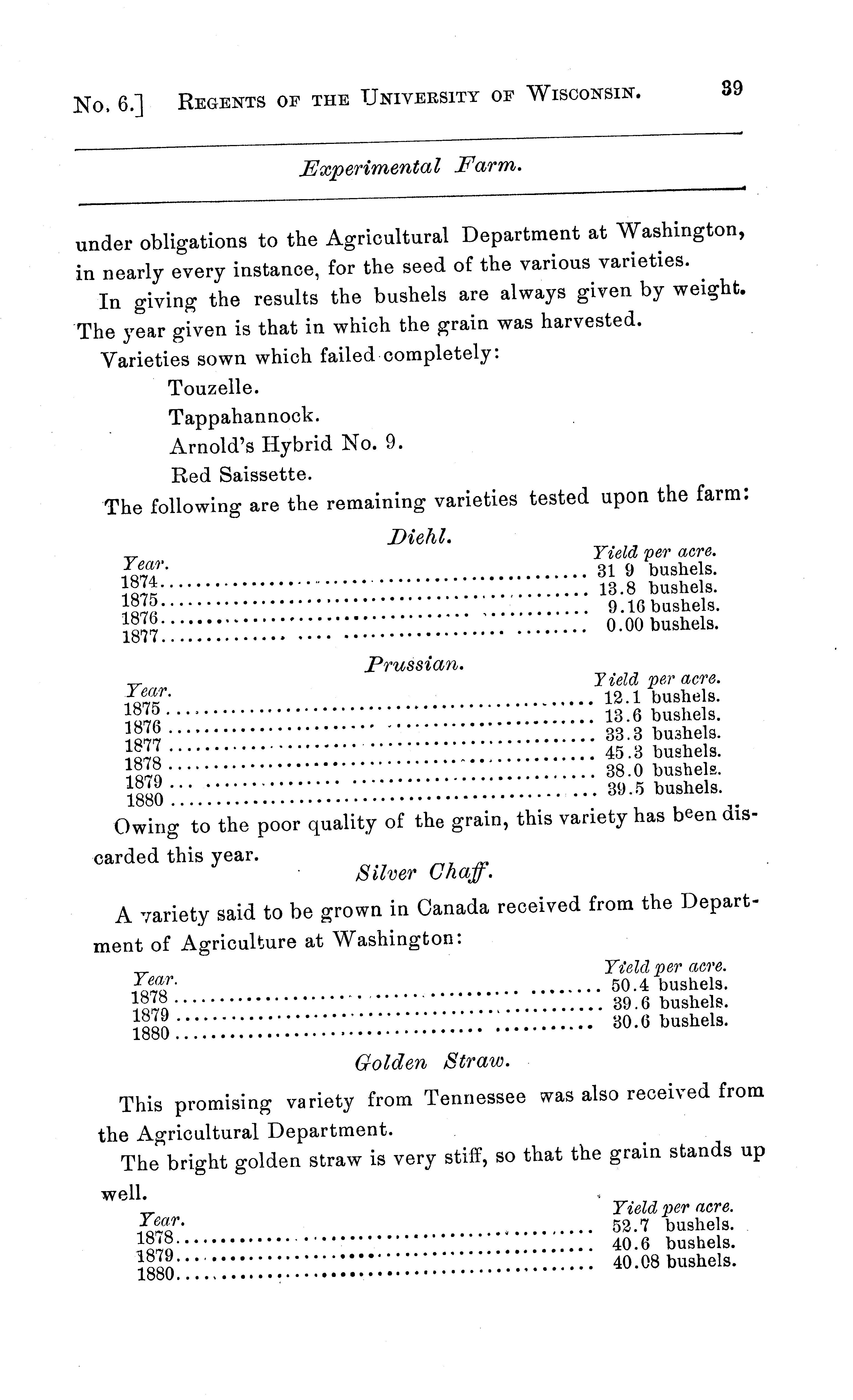 No. 6.] REGENTS OF THE UNIVERSITY OF WISCONSIN. 39

Experimental Farm.

under obligations to the Agricultural Department at Washington, in nearly every instance, for the seed of the various varieties.

In giving the results the bushels are always given by weight. The year given is that in which the grain was harvested.

Varieties sown which failed completely:

Touzelle.

Tappahannock.

Arnold's Hybrid No. 9.

Red Saissette.

The following are the remaining varieties tested upon the farm:

Diehl.

| Year. | Yield per acre. |
|---|---|
| 1874 | 31 9 bushels. |
| 1875 | 13.8 bushels. |
| 1876 | 9.16 bushels. |
| 1877 | 0.00 bushels. |

Prussian.

| Year. | Yield per acre. |
|---|---|
| 1875 | 12.1 bushels. |
| 1876 | 13.6 bushels. |
| 1877 | 33.3 bushels. |
| 1878 | 45.3 bushels. |
| 1879 | 38.0 bushels. |
| 1880 | 39.5 bushels. |

Owing to the poor quality of the grain, this variety has been discarded this year.

Silver Chaff.

A variety said to be grown in Canada received from the Department of Agriculture at Washington:

| Year. | Yield per acre. |
|---|---|
| 1878 | 50.4 bushels. |
| 1879 | 39.6 bushels. |
| 1880 | 30.6 bushels. |

Golden Straw.

This promising variety from Tennessee was also received from the Agricultural Department.

The bright golden straw is very stiff, so that the grain stands up well.

| Year. | Yield per acre. |
|---|---|
| 1878 | 52.7 bushels. |
| 1879 | 40.6 bushels. |
| 1880 | 40.08 bushels. |